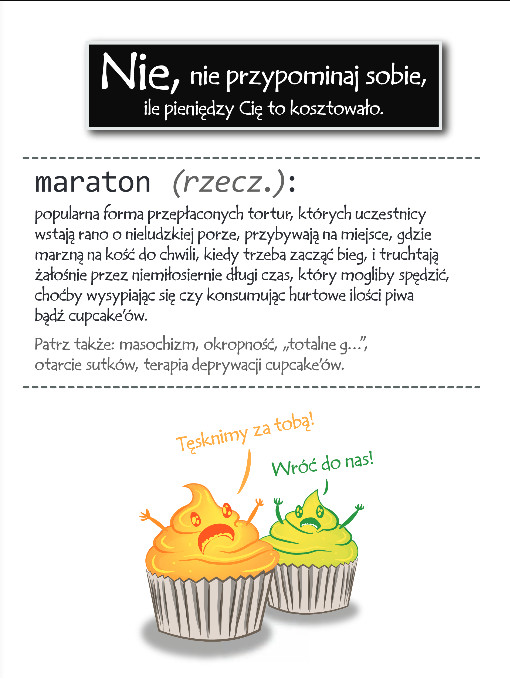 Nie, nie przypominaj sobie, ile pieniędzy Cię to kosztowało.

maraton (rzecz.):

popularna forma przepłaconych tortur, których uczestnicy wstają rano o nieludzkiej porze, przybywają na miejsce, gdzie marzną na kość do chwili, kiedy trzeba zacząć bieg, i truchtają żałośnie przez niemiłosiernie długi czas, który mogliby spędzić, choćby wysypiając się czy konsumując hurtowe ilości piwa bądź cupcake'ów.

Patrz także: masochizm, okropność, „totalne g...", otarcie sutków, terapia deprywacji cupcake'ów.

Tęsknimy za tobą!

Wróć do nas!